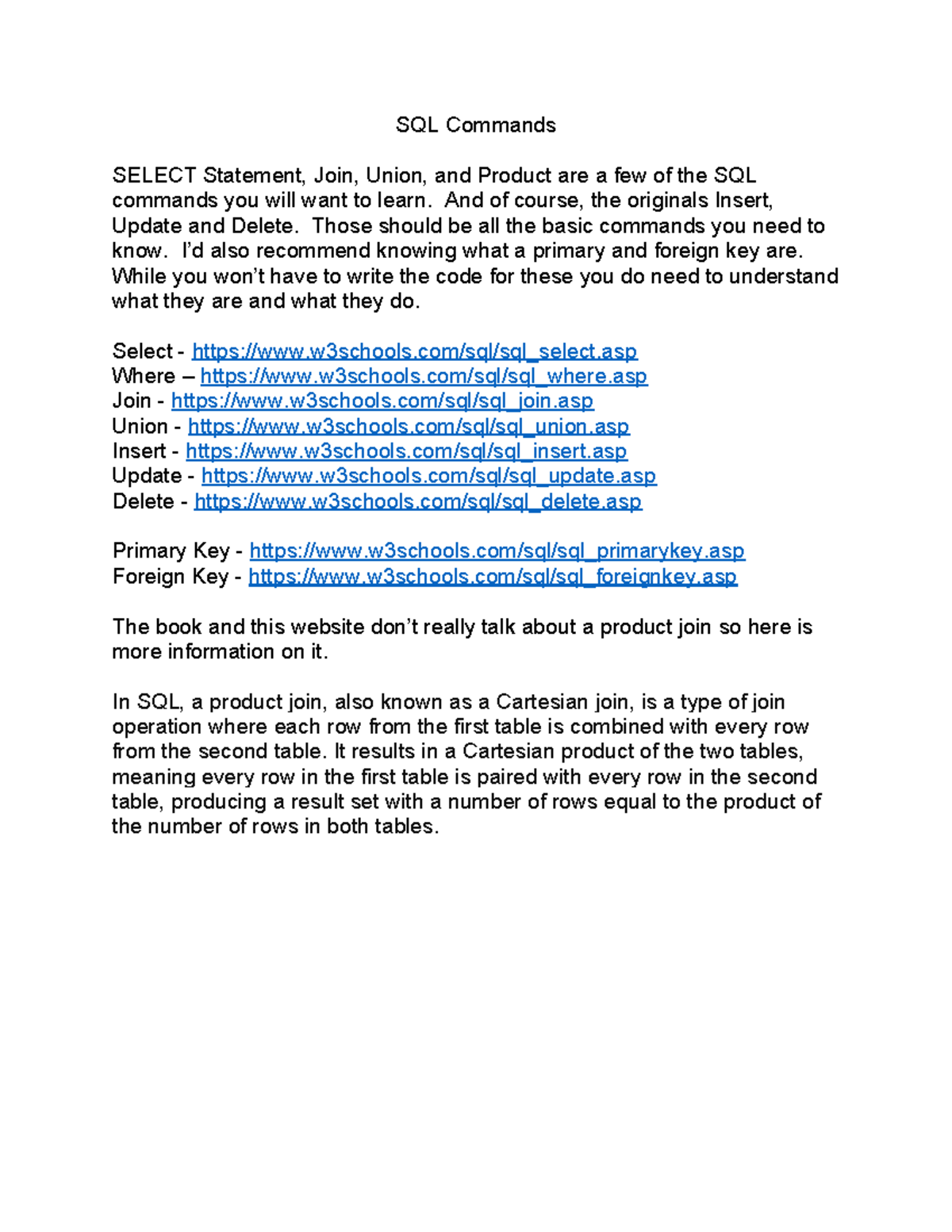 SQL Commands

SELECT Statement, Join, Union, and Product are a few of the SQL commands you will want to learn. And of course, the originals Insert, Update and Delete. Those should be all the basic commands you need to know. I'd also recommend knowing what a primary and foreign key are. While you won't have to write the code for these you do need to understand what they are and what they do.

Select - https://www.w3schools.com/sql/sql_select.asp
Where – https://www.w3schools.com/sql/sql_where.asp
Join - https://www.w3schools.com/sql/sql_join.asp
Union - https://www.w3schools.com/sql/sql_union.asp
Insert - https://www.w3schools.com/sql/sql_insert.asp
Update - https://www.w3schools.com/sql/sql_update.asp
Delete - https://www.w3schools.com/sql/sql_delete.asp

Primary Key - https://www.w3schools.com/sql/sql_primarykey.asp
Foreign Key - https://www.w3schools.com/sql/sql_foreignkey.asp

The book and this website don't really talk about a product join so here is more information on it.

In SQL, a product join, also known as a Cartesian join, is a type of join operation where each row from the first table is combined with every row from the second table. It results in a Cartesian product of the two tables, meaning every row in the first table is paired with every row in the second table, producing a result set with a number of rows equal to the product of the number of rows in both tables.